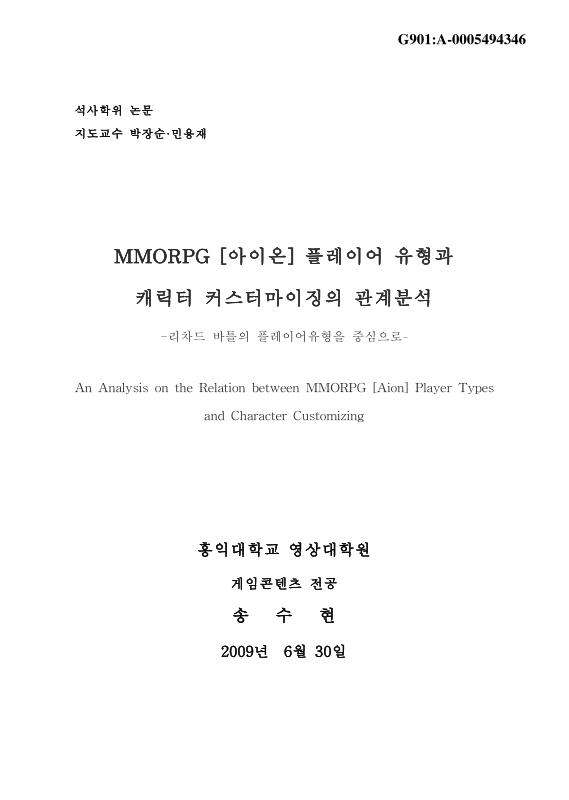 G901:A-0005494346

석사학위 논문
지도교수 박장순·민용재

MMORPG [아이온] 플레이어 유형과 캐릭터 커스터마이징의 관계분석
-리차드 바틀의 플레이어유형을 중심으로-

An Analysis on the Relation between MMORPG [Aion] Player Types and Character Customizing

홍익대학교 영상대학원
게임콘텐츠 전공
송 수 현
2009년 6월 30일